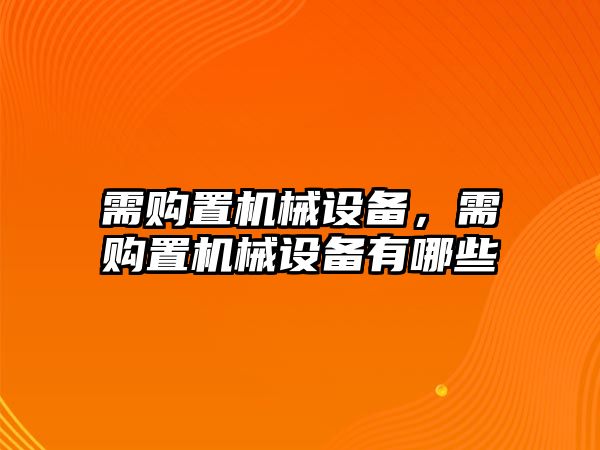 需购置机械设备，需购置机械设备有哪些